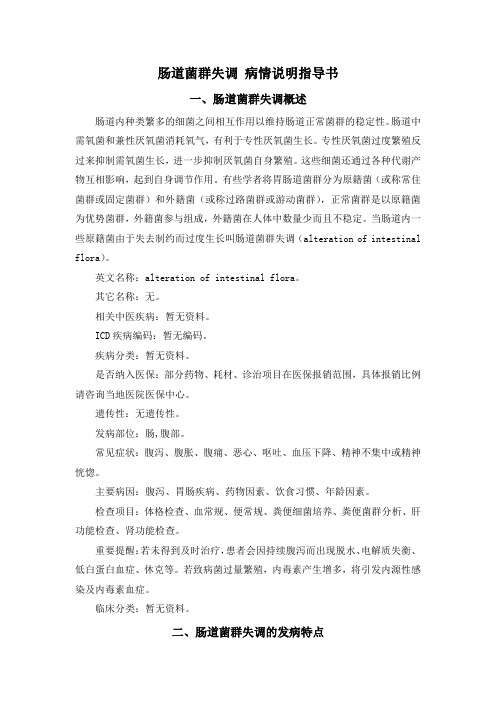 肠道菌群失调 病情说明指导书

一、肠道菌群失调概述

肠道内种类繁多的细菌之间相互作用以维持肠道正常菌群的稳定性。肠道中需氧菌和兼性厌氧菌消耗氧气，有利于专性厌氧菌生长。专性厌氧菌过度繁殖反过来抑制需氧菌生长，进一步抑制厌氧菌自身繁殖。这些细菌还通过各种代谢产物互相影响，起到自身调节作用。有些学者将胃肠道菌群分为原籍菌（或称常住菌群或固定菌群）和外籍菌（或称过路菌群或游动菌群），正常菌群是以原籍菌为优势菌群，外籍菌参与组成，外籍菌在人体中数量少而且不稳定。当肠道内一些原籍菌由于失去制约而过度生长叫肠道菌群失调（alteration of intestinal flora）。

英文名称：alteration of intestinal flora。

其它名称：无。

相关中医疾病：暂无资料。

ICD疾病编码：暂无编码。

疾病分类：暂无资料。

是否纳入医保：部分药物、耗材、诊治项目在医保报销范围，具体报销比例请咨询当地医院医保中心。

遗传性：无遗传性。

发病部位：肠,腹部。

常见症状：腹泻、腹胀、腹痛、恶心、呕吐、血压下降、精神不集中或精神恍惚。

主要病因：腹泻、胃肠疾病、药物因素、饮食习惯、年龄因素。

检查项目：体格检查、血常规、便常规、粪便细菌培养、粪便菌群分析、肝功能检查、肾功能检查。

重要提醒：若未得到及时治疗，患者会因持续腹泻而出现脱水、电解质失衡、低白蛋白血症、休克等。若致病菌过量繁殖，内毒素产生增多，将引发内源性感染及内毒素血症。

临床分类：暂无资料。

二、肠道菌群失调的发病特点